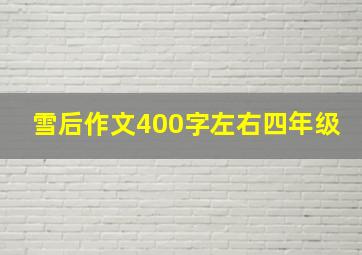 雪后作文400字左右四年级